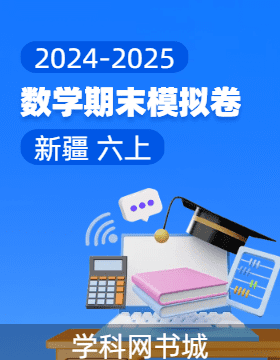 2024-2025

数学期末模拟卷

新疆 六上

学科网书城